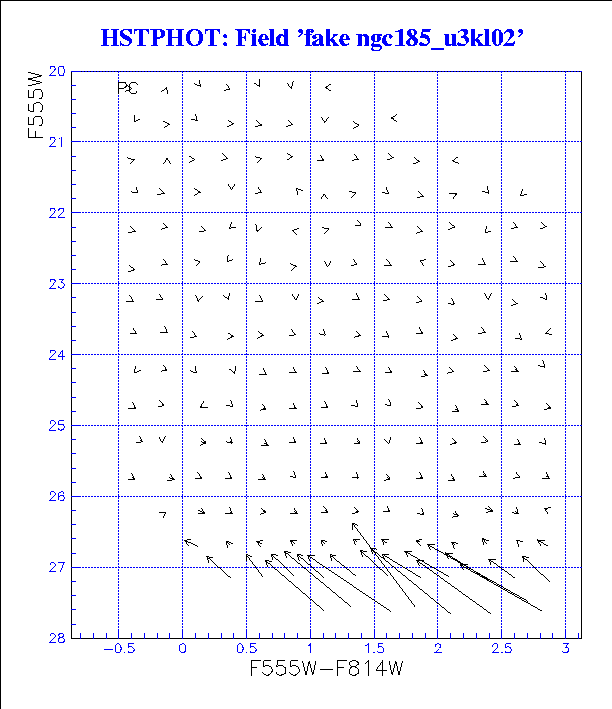 HSTPHOT: Field 'fake ngc185_u3kl02'

F555W

PC

20
21
22
23
24
25
26
27
28

−0.5 0 0.5 1 1.5 2 2.5 3

F555W−F814W